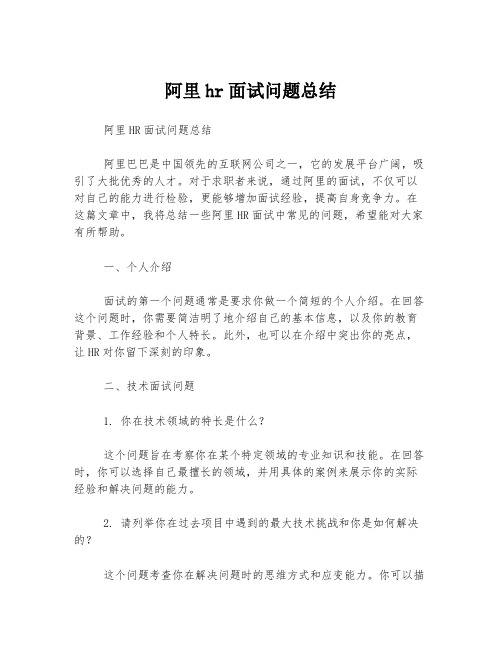 阿里hr面试问题总结

阿里HR面试问题总结

阿里巴巴是中国领先的互联网公司之一，它的发展平台广阔，吸引了大批优秀的人才。对于求职者来说，通过阿里的面试，不仅可以对自己的能力进行检验，更能够增加面试经验，提高自身竞争力。在这篇文章中，我将总结一些阿里HR面试中常见的问题，希望能对大家有所帮助。

一、个人介绍

面试的第一个问题通常是要求你做一个简短的个人介绍。在回答这个问题时，你需要简洁明了地介绍自己的基本信息，以及你的教育背景、工作经验和个人特长。此外，也可以在介绍中突出你的亮点，让HR对你留下深刻的印象。

二、技术面试问题

1. 你在技术领域的特长是什么？

这个问题旨在考察你在某个特定领域的专业知识和技能。在回答时，你可以选择自己最擅长的领域，并用具体的案例来展示你的实际经验和解决问题的能力。

2. 请列举你在过去项目中遇到的最大技术挑战和你是如何解决的？

这个问题考查你在解决问题时的思维方式和应变能力。你可以描